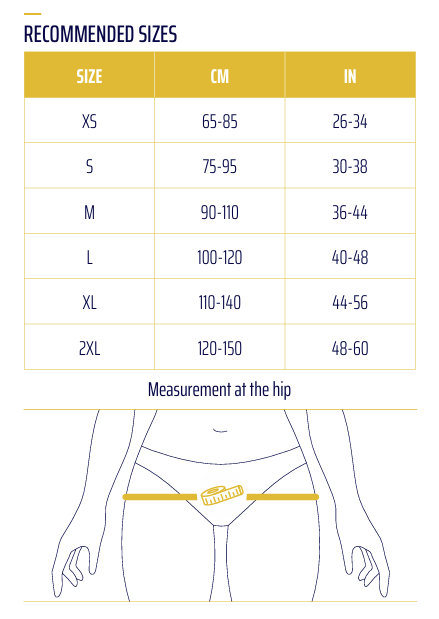 RECOMMENDED SIZES

| SIZE | CM | IN |
|---|---|---|
| XS | 65-85 | 26-34 |
| S | 75-95 | 30-38 |
| M | 90-110 | 36-44 |
| L | 100-120 | 40-48 |
| XL | 110-140 | 44-56 |
| 2XL | 120-150 | 48-60 |

Measurement at the hip